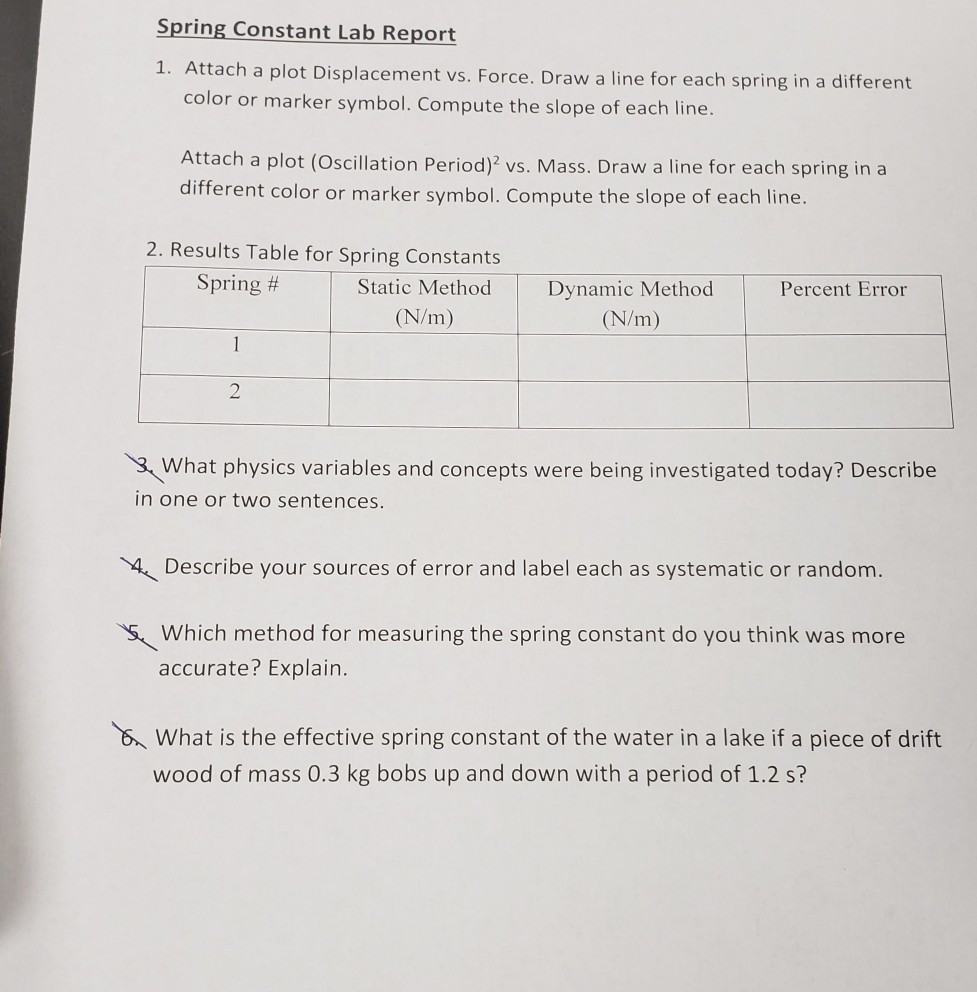 Spring Constant Lab Report

1. Attach a plot Displacement vs. Force. Draw a line for each spring in a different color or marker symbol. Compute the slope of each line.

Attach a plot (Oscillation Period)$^2$ vs. Mass. Draw a line for each spring in a different color or marker symbol. Compute the slope of each line.

2. Results Table for Spring Constants

| Spring # | Static Method (N/m) | Dynamic Method (N/m) | Percent Error |
|---|---|---|---|
| 1 | | | |
| 2 | | | |

3. What physics variables and concepts were being investigated today? Describe in one or two sentences.

4. Describe your sources of error and label each as systematic or random.

5. Which method for measuring the spring constant do you think was more accurate? Explain.

6. What is the effective spring constant of the water in a lake if a piece of drift wood of mass 0.3 kg bobs up and down with a period of 1.2 s?